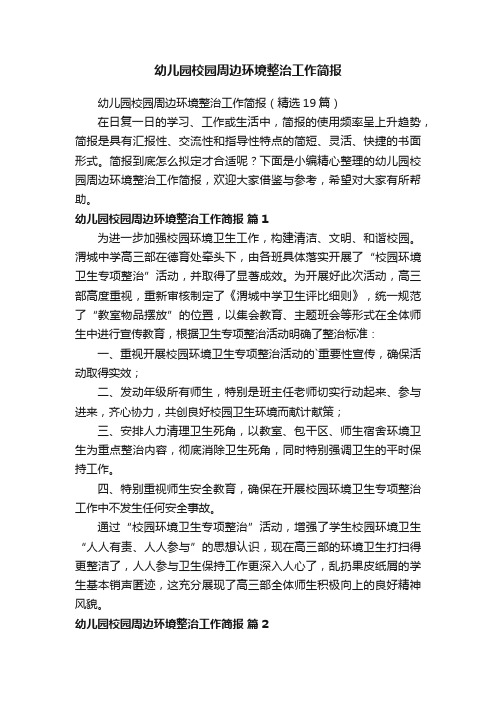 幼儿园校园周边环境整治工作简报

幼儿园校园周边环境整治工作简报（精选19篇）

在日复一日的学习、工作或生活中，简报的使用频率呈上升趋势，简报是具有汇报性、交流性和指导性特点的简短、灵活、快捷的书面形式。简报到底怎么拟定才合适呢？下面是小编精心整理的幼儿园校园周边环境整治工作简报，欢迎大家借鉴与参考，希望对大家有所帮助。

幼儿园校园周边环境整治工作简报 篇1

为进一步加强校园环境卫生工作，构建清洁、文明、和谐校园。渭城中学高三部在德育处牵头下，由各班具体落实开展了“校园环境卫生专项整治”活动，并取得了显著成效。为开展好此次活动，高三部高度重视，重新审核制定了《渭城中学卫生评比细则》，统一规范了“教室物品摆放”的位置，以集会教育、主题班会等形式在全体师生中进行宣传教育，根据卫生专项整治活动明确了整治标准：

一、重视开展校园环境卫生专项整治活动的`重要性宣传，确保活动取得实效；

二、发动年级所有师生，特别是班主任老师切实行动起来、参与进来，齐心协力，共创良好校园卫生环境而献计献策；

三、安排人力清理卫生死角，以教室、包干区、师生宿舍环境卫生为重点整治内容，彻底消除卫生死角，同时特别强调卫生的平时保持工作。

四、特别重视师生安全教育，确保在开展校园环境卫生专项整治工作中不发生任何安全事故。

通过“校园环境卫生专项整治”活动，增强了学生校园环境卫生“人人有责、人人参与”的思想认识，现在高三部的环境卫生打扫得更整洁了，人人参与卫生保持工作更深入人心了，乱扔果皮纸屑的学生基本销声匿迹，这充分展现了高三部全体师生积极向上的良好精神风貌。

幼儿园校园周边环境整治工作简报 篇2